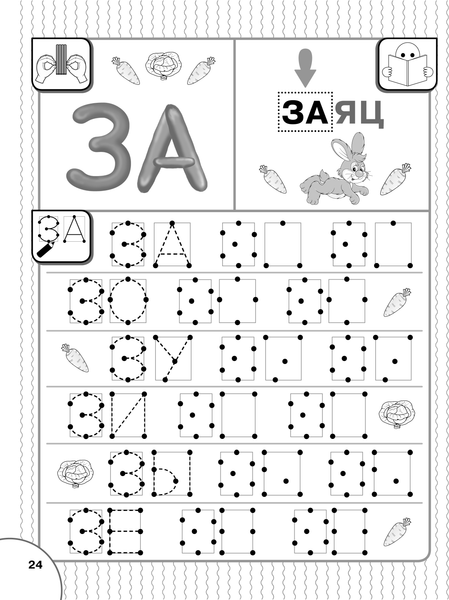 ЗА

ЗАЯЦ

ЗА

ЗА

ЗО

ЗУ

ЗИ

ЗЫ

ЗЕ

24